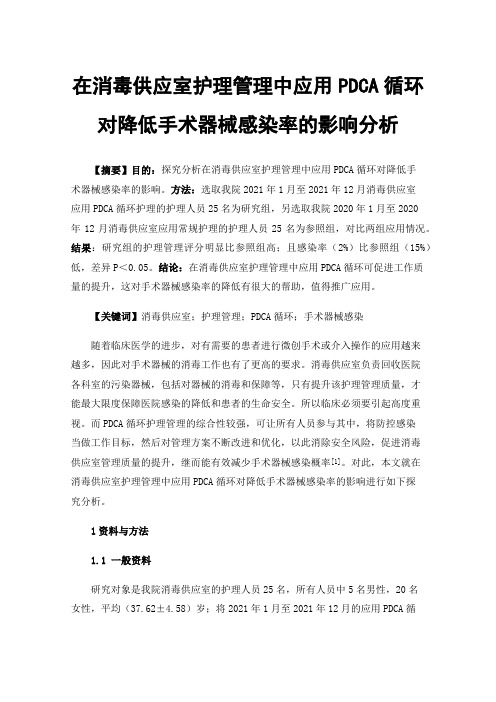 在消毒供应室护理管理中应用 PDCA 循环对降低手术器械感染率的影响分析

【摘要】目的：探究分析在消毒供应室护理管理中应用 PDCA 循环对降低手术器械感染率的影响。方法：选取我院 2021 年 1 月至 2021 年 12 月消毒供应室应用 PDCA 循环护理的护理人员 25 名为研究组，另选取我院 2020 年 1 月至 2020 年 12 月消毒供应室应用常规护理的护理人员 25 名为参照组，对比两组应用情况。结果：研究组的护理管理评分明显比参照组高；且感染率（2%）比参照组（15%）低，差异 P＜0.05。结论：在消毒供应室护理管理中应用 PDCA 循环可促进工作质量的提升，这对手术器械感染率的降低有很大的帮助，值得推广应用。

【关键词】消毒供应室；护理管理；PDCA 循环；手术器械感染

随着临床医学的进步，对有需要的患者进行微创手术或介入操作的应用越来越多，因此对手术器械的消毒工作也有了更高的要求。消毒供应室负责回收医院各科室的污染器械，包括对器械的消毒和保障等，只有提升该护理管理质量，才能最大限度保障医院感染的降低和患者的生命安全。所以临床必须要引起高度重视。而 PDCA 循环护理管理的综合性较强，可让所有人员参与其中，将防控感染当做工作目标，然后对管理方案不断改进和优化，以此消除安全风险，促进消毒供应室管理质量的提升，继而能有效减少手术器械感染概率[1]。对此，本文就在消毒供应室护理管理中应用 PDCA 循环对降低手术器械感染率的影响进行如下探究分析。

1 资料与方法

1.1 一般资料

研究对象是我院消毒供应室的护理人员 25 名，所有人员中 5 名男性，20 名女性，平均（37.62±4.58）岁；将 2021 年 1 月至 2021 年 12 月的应用 PDCA 循